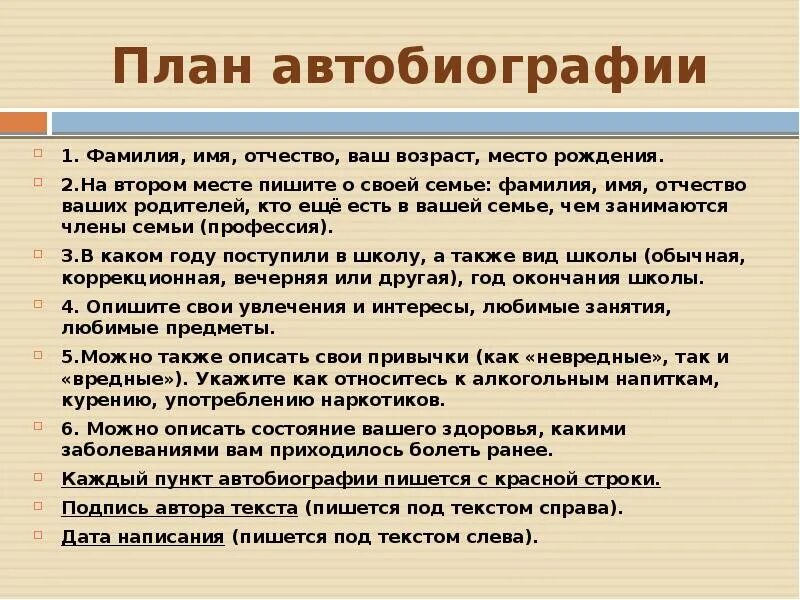 План автобиографии

1. Фамилия, имя, отчество, ваш возраст, место рождения.

2.На втором месте пишите о своей семье: фамилия, имя, отчество ваших родителей, кто ещё есть в вашей семье, чем занимаются члены семьи (профессия).

3.В каком году поступили в школу, а также вид школы (обычная, коррекционная, вечерняя или другая), год окончания школы.

4. Опишите свои увлечения и интересы, любимые занятия, любимые предметы.

5.Можно также описать свои привычки (как «невредные», так и «вредные»). Укажите как относитесь к алкогольным напиткам, курению, употреблению наркотиков.

6. Можно описать состояние вашего здоровья, какими заболеваниями вам приходилось болеть ранее.

Каждый пункт автобиографии пишется с красной строки.

Подпись автора текста (пишется под текстом справа).

Дата написания (пишется под текстом слева).